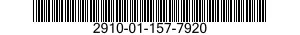 2910-01-157-7920